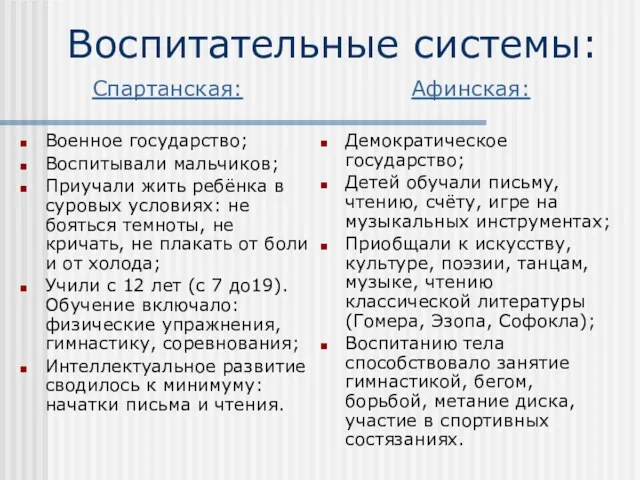 Воспитательные системы:

Спартанская:

- Военное государство;
- Воспитывали мальчиков;
- Приучали жить ребёнка в суровых условиях: не бояться темноты, не кричать, не плакать от боли и от холода;
- Учили с 12 лет (с 7 до19). Обучение включало: физические упражнения, гимнастику, соревнования;
- Интеллектуальное развитие сводилось к минимуму: начатки письма и чтения.

Афинская:

- Демократическое государство;
- Детей обучали письму, чтению, счёту, игре на музыкальных инструментах;
- Приобщали к искусству, культуре, поэзии, танцам, музыке, чтению классической литературы (Гомера, Эзопа, Софокла);
- Воспитанию тела способствовало занятие гимнастикой, бегом, борьбой, метание диска, участие в спортивных состязаниях.